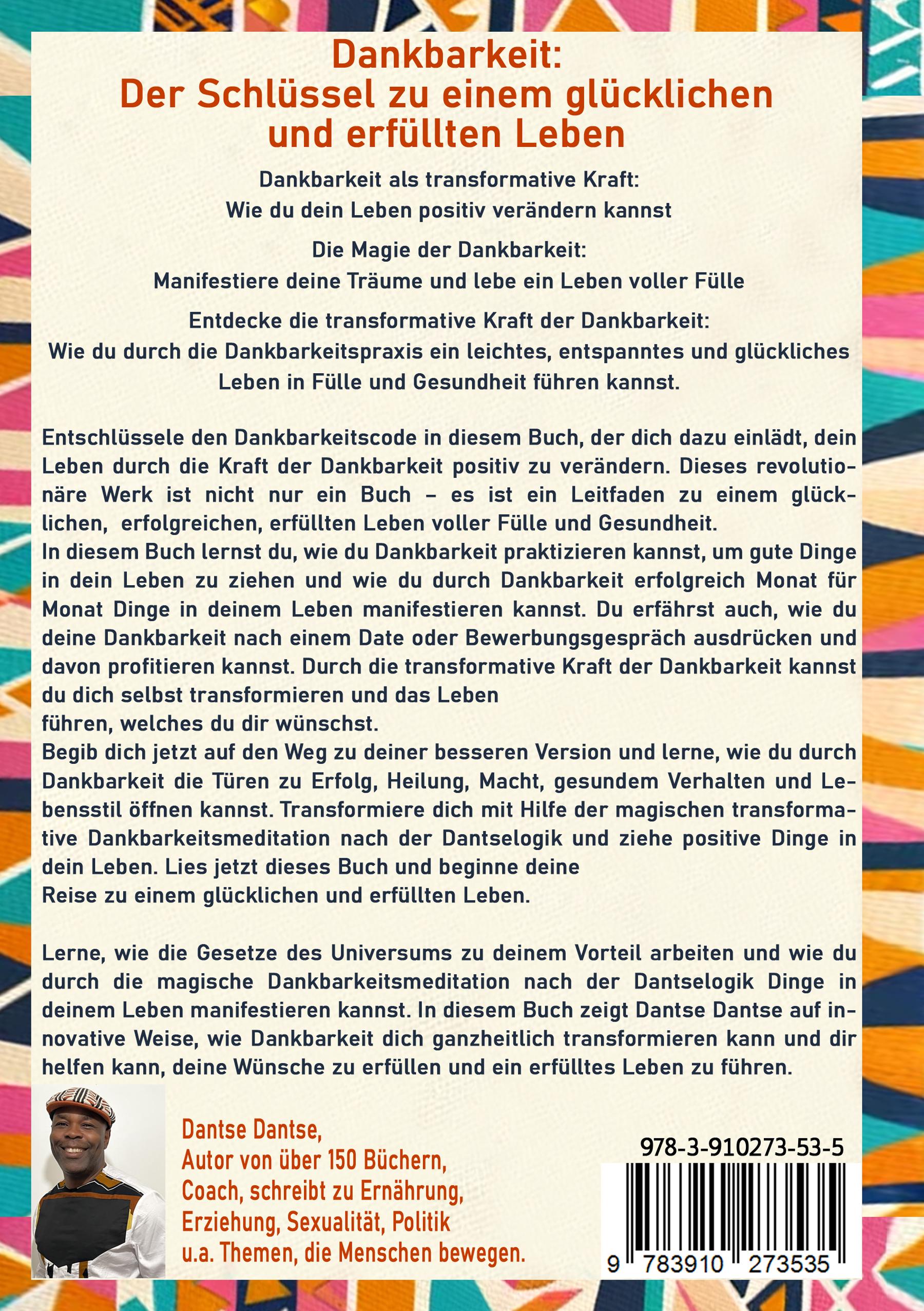 Dankbarkeit:
Der Schlüssel zu einem glücklichen und erfüllten Leben

Dankbarkeit als transformative Kraft:
Wie du dein Leben positiv verändern kannst

Die Magie der Dankbarkeit:
Manifestiere deine Träume und lebe ein Leben voller Fülle

Entdecke die transformative Kraft der Dankbarkeit:
Wie du durch die Dankbarkeitspraxis ein leichtes, entspanntes und glückliches Leben in Fülle und Gesundheit führen kannst.

Entschlüssele den Dankbarkeitscode in diesem Buch, der dich dazu einlädt, dein Leben durch die Kraft der Dankbarkeit positiv zu verändern. Dieses revolutionäre Werk ist nicht nur ein Buch – es ist ein Leitfaden zu einem glücklichen, erfolgreichen, erfüllten Leben voller Fülle und Gesundheit.
In diesem Buch lernst du, wie du Dankbarkeit praktizieren kannst, um gute Dinge in dein Leben zu ziehen und wie du durch Dankbarkeit erfolgreich Monat für Monat Dinge in deinem Leben manifestieren kannst. Du erfährst auch, wie du deine Dankbarkeit nach einem Date oder Bewerbungsgespräch ausdrücken und davon profitieren kannst. Durch die transformative Kraft der Dankbarkeit kannst du dich selbst transformieren und das Leben
führen, welches du dir wünschst.
Begib dich jetzt auf den Weg zu deiner besseren Version und lerne, wie du durch Dankbarkeit die Türen zu Erfolg, Heilung, Macht, gesundem Verhalten und Lebensstil öffnen kannst. Transformiere dich mit Hilfe der magischen transformative Dankbarkeitsmeditation nach der Dantselogik und ziehe positive Dinge in dein Leben. Lies jetzt dieses Buch und beginne deine
Reise zu einem glücklichen und erfüllten Leben.

Lerne, wie die Gesetze des Universums zu deinem Vorteil arbeiten und wie du durch die magische Dankbarkeitsmeditation nach der Dantselogik Dinge in deinem Leben manifestieren kannst. In diesem Buch zeigt Dantse Dantse auf innovative Weise, wie Dankbarkeit dich ganzheitlich transformieren kann und dir helfen kann, deine Wünsche zu erfüllen und ein erfülltes Leben zu führen.

Dantse Dantse,
Autor von über 150 Büchern,
Coach, schreibt zu Ernährung,
Erziehung, Sexualität, Politik
u.a. Themen, die Menschen bewegen.

978-3-910273-53-5
9 783910 273535